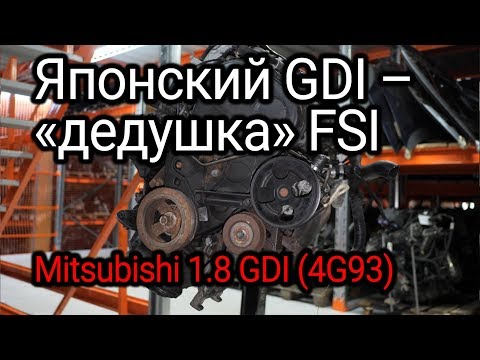 Японский GDI – «дедушка» FSI

Mitsubishi 1.8 GDI (4G93)